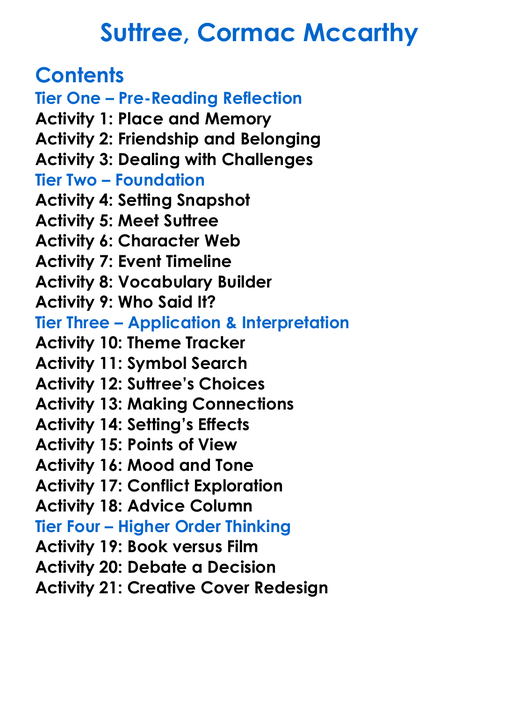 Suttree, Cormac Mccarthy

Contents
Tier One – Pre-Reading Reflection
Activity 1: Place and Memory
Activity 2: Friendship and Belonging
Activity 3: Dealing with Challenges
Tier Two – Foundation
Activity 4: Setting Snapshot
Activity 5: Meet Suttree
Activity 6: Character Web
Activity 7: Event Timeline
Activity 8: Vocabulary Builder
Activity 9: Who Said It?
Tier Three – Application & Interpretation
Activity 10: Theme Tracker
Activity 11: Symbol Search
Activity 12: Suttree's Choices
Activity 13: Making Connections
Activity 14: Setting's Effects
Activity 15: Points of View
Activity 16: Mood and Tone
Activity 17: Conflict Exploration
Activity 18: Advice Column
Tier Four – Higher Order Thinking
Activity 19: Book versus Film
Activity 20: Debate a Decision
Activity 21: Creative Cover Redesign